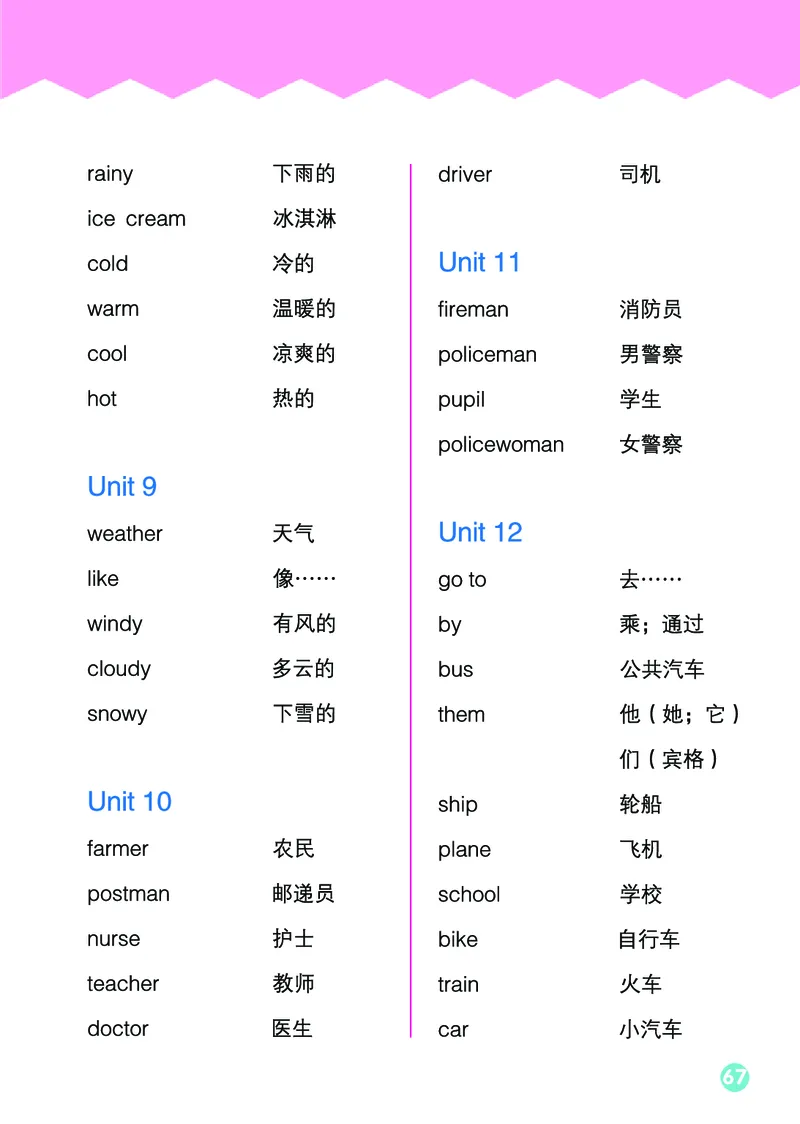 rainy 下雨的
ice cream 冰淇淋
cold 冷的
warm 温暖的
cool 凉爽的
hot 热的

Unit 9
weather 天气
like 像……
windy 有风的
cloudy 多云的
snowy 下雪的

Unit 10
farmer 农民
postman 邮递员
nurse 护士
teacher 教师
doctor 医生

driver 司机

Unit 11
fireman 消防员
policeman 男警察
pupil 学生
policewoman 女警察

Unit 12
go to 去……
by 乘；通过
bus 公共汽车
them 他（她；它）们（宾格）
ship 轮船
plane 飞机
school 学校
bike 自行车
train 火车
car 小汽车

67